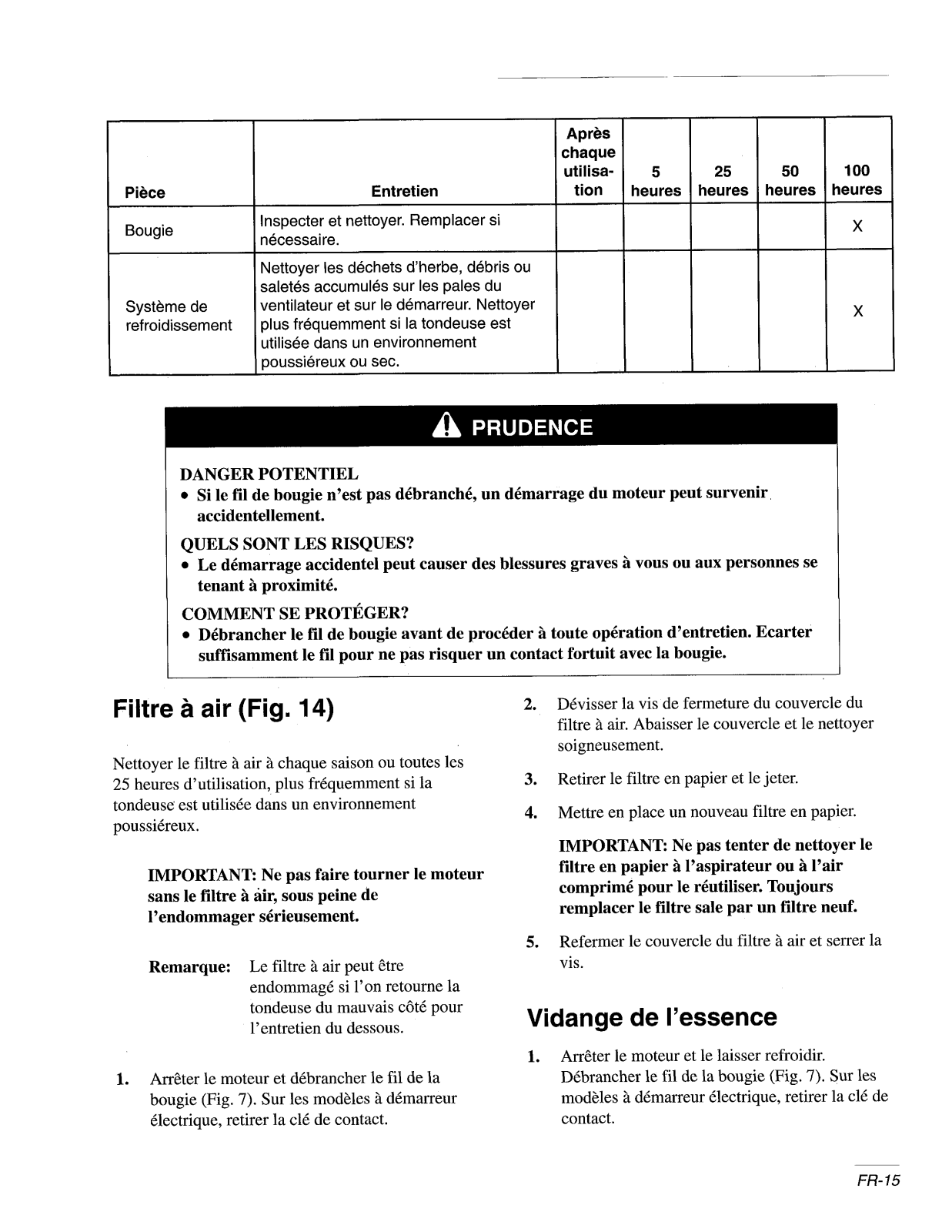 | Pièce | Entretien | Après chaque utilisation | 5 heures | 25 heures | 50 heures | 100 heures |
|---|---|---|---|---|---|---|
| Bougie | Inspecter et nettoyer. Remplacer si nécessaire. | | | | | X |
| Système de refroidissement | Nettoyer les déchets d'herbe, débris ou saletés accumulés sur les pales du ventilateur et sur le démarreur. Nettoyer plus fréquemment si la tondeuse est utilisée dans un environnement poussiéreux ou sec. | | | | | X |

PRUDENCE

DANGER POTENTIEL
• Si le fil de bougie n'est pas débranché, un démarrage du moteur peut survenir accidentellement.

QUELS SONT LES RISQUES?
• Le démarrage accidentel peut causer des blessures graves à vous ou aux personnes se tenant à proximité.

COMMENT SE PROTÉGER?
• Débrancher le fil de bougie avant de procéder à toute opération d'entretien. Ecarter suffisamment le fil pour ne pas risquer un contact fortuit avec la bougie.

Filtre à air (Fig. 14)

Nettoyer le filtre à air à chaque saison ou toutes les 25 heures d'utilisation, plus fréquemment si la tondeuse est utilisée dans un environnement poussiéreux.

IMPORTANT: Ne pas faire tourner le moteur sans le filtre à air, sous peine de l'endommager sérieusement.

Remarque: Le filtre à air peut être endommagé si l'on retourne la tondeuse du mauvais côté pour l'entretien du dessous.

1. Arrêter le moteur et débrancher le fil de la bougie (Fig. 7). Sur les modèles à démarreur électrique, retirer la clé de contact.

2. Dévisser la vis de fermeture du couvercle du filtre à air. Abaisser le couvercle et le nettoyer soigneusement.

3. Retirer le filtre en papier et le jeter.

4. Mettre en place un nouveau filtre en papier.

IMPORTANT: Ne pas tenter de nettoyer le filtre en papier à l'aspirateur ou à l'air comprimé pour le réutiliser. Toujours remplacer le filtre sale par un filtre neuf.

5. Refermer le couvercle du filtre à air et serrer la vis.

Vidange de l'essence

1. Arrêter le moteur et le laisser refroidir. Débrancher le fil de la bougie (Fig. 7). Sur les modèles à démarreur électrique, retirer la clé de contact.

FR-15